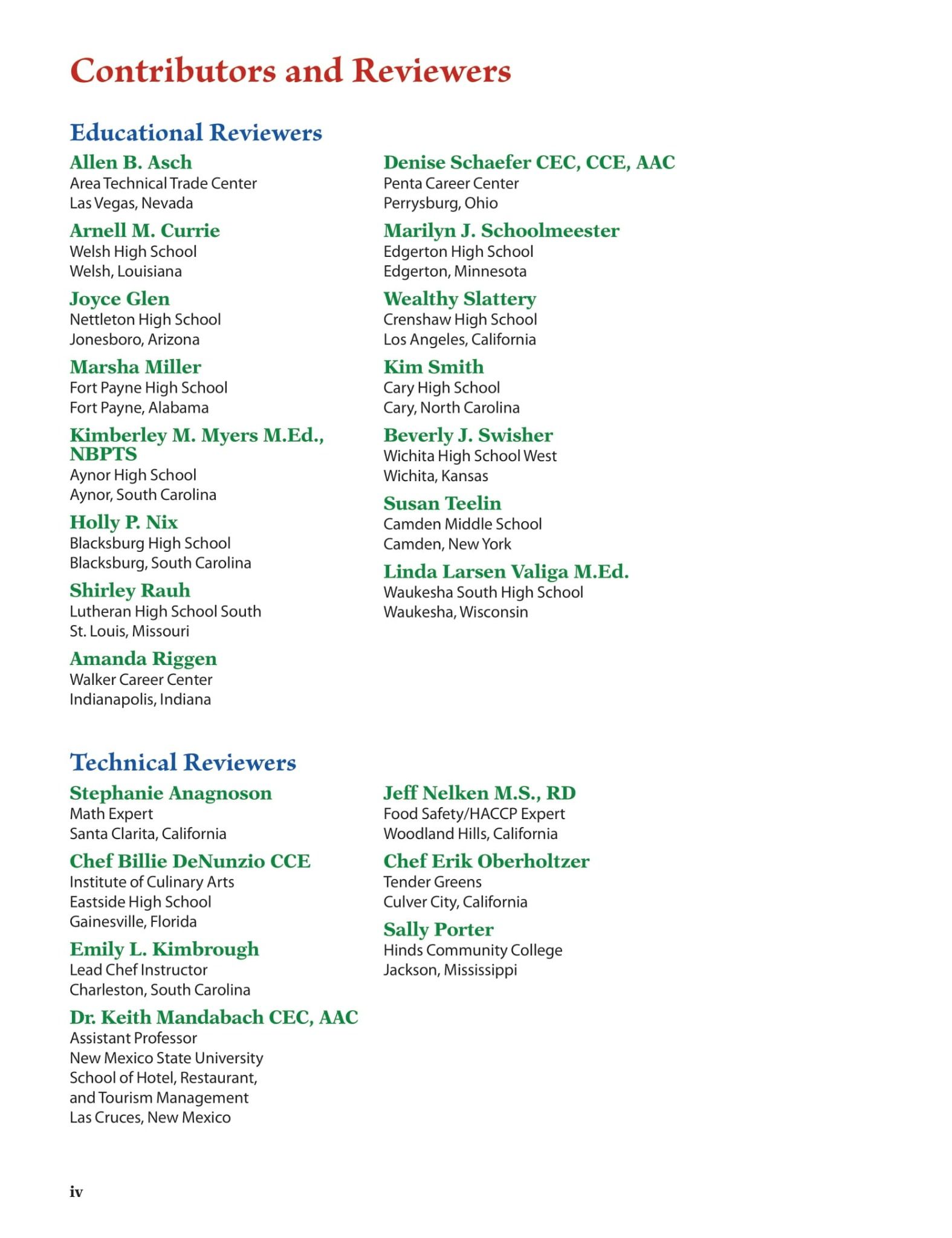 Contributors and Reviewers

Educational Reviewers

Allen B. Asch
Area Technical Trade Center
Las Vegas, Nevada

Arnell M. Currie
Welsh High School
Welsh, Louisiana

Joyce Glen
Nettleton High School
Jonesboro, Arizona

Marsha Miller
Fort Payne High School
Fort Payne, Alabama

Kimberley M. Myers M.Ed., NBPTS
Aynor High School
Aynor, South Carolina

Holly P. Nix
Blacksburg High School
Blacksburg, South Carolina

Shirley Rauh
Lutheran High School South
St. Louis, Missouri

Amanda Riggen
Walker Career Center
Indianapolis, Indiana

Denise Schaefer CEC, CCE, AAC
Penta Career Center
Perrysburg, Ohio

Marilyn J. Schoolmeester
Edgerton High School
Edgerton, Minnesota

Wealthy Slattery
Crenshaw High School
Los Angeles, California

Kim Smith
Cary High School
Cary, North Carolina

Beverly J. Swisher
Wichita High School West
Wichita, Kansas

Susan Teelin
Camden Middle School
Camden, New York

Linda Larsen Valiga M.Ed.
Waukesha South High School
Waukesha, Wisconsin

Technical Reviewers

Stephanie Anagnoson
Math Expert
Santa Clarita, California

Chef Billie DeNunzio CCE
Institute of Culinary Arts
Eastside High School
Gainesville, Florida

Emily L. Kimbrough
Lead Chef Instructor
Charleston, South Carolina

Dr. Keith Mandabach CEC, AAC
Assistant Professor
New Mexico State University
School of Hotel, Restaurant,
and Tourism Management
Las Cruces, New Mexico

Jeff Nelken M.S., RD
Food Safety/HACCP Expert
Woodland Hills, California

Chef Erik Oberholtzer
Tender Greens
Culver City, California

Sally Porter
Hinds Community College
Jackson, Mississippi

iv